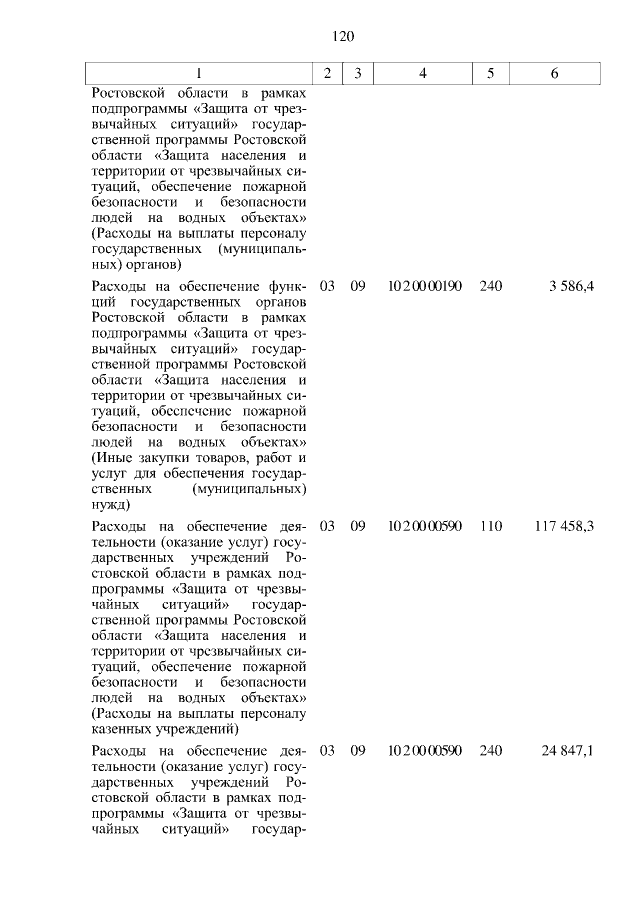 120

| 1 | 2 | 3 | 4 | 5 | 6 |
|---|---|---|---|---|---|
| Ростовской области в рамках подпрограммы «Защита от чрезвычайных ситуаций» государственной программы Ростовской области «Защита населения и территории от чрезвычайных ситуаций, обеспечение пожарной безопасности и безопасности людей на водных объектах» (Расходы на выплаты персоналу государственных (муниципальных) органов) | | | | | |
| Расходы на обеспечение функций государственных органов Ростовской области в рамках подпрограммы «Защита от чрезвычайных ситуаций» государственной программы Ростовской области «Защита населения и территории от чрезвычайных ситуаций, обеспечение пожарной безопасности и безопасности людей на водных объектах» (Иные закупки товаров, работ и услуг для обеспечения государственных (муниципальных) нужд) | 03 | 09 | 10 2 00 00190 | 240 | 3 586,4 |
| Расходы на обеспечение деятельности (оказание услуг) государственных учреждений Ростовской области в рамках подпрограммы «Защита от чрезвычайных ситуаций» государственной программы Ростовской области «Защита населения и территории от чрезвычайных ситуаций, обеспечение пожарной безопасности и безопасности людей на водных объектах» (Расходы на выплаты персоналу казенных учреждений) | 03 | 09 | 10 2 00 00590 | 110 | 117 458,3 |
| Расходы на обеспечение деятельности (оказание услуг) государственных учреждений Ростовской области в рамках подпрограммы «Защита от чрезвычайных ситуаций» государ- | 03 | 09 | 10 2 00 00590 | 240 | 24 847,1 |